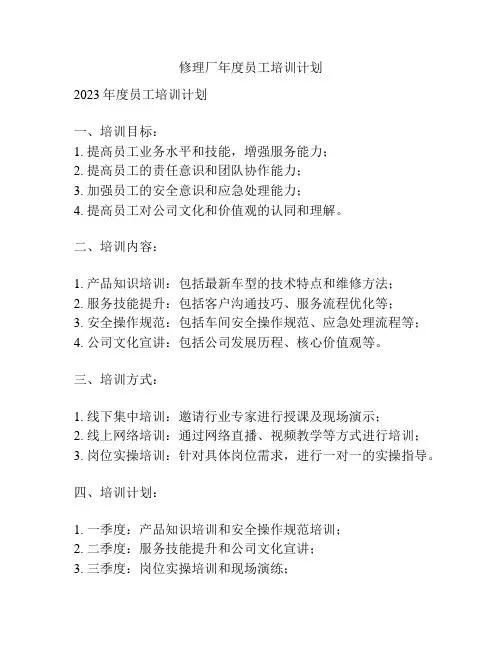 修理厂年度员工培训计划

2023 年度员工培训计划

一、培训目标：
1. 提高员工业务水平和技能，增强服务能力；
2. 提高员工的责任意识和团队协作能力；
3. 加强员工的安全意识和应急处理能力；
4. 提高员工对公司文化和价值观的认同和理解。

二、培训内容：

1. 产品知识培训：包括最新车型的技术特点和维修方法；
2. 服务技能提升：包括客户沟通技巧、服务流程优化等；
3. 安全操作规范：包括车间安全操作规范、应急处理流程等；
4. 公司文化宣讲：包括公司发展历程、核心价值观等。

三、培训方式：

1. 线下集中培训：邀请行业专家进行授课及现场演示；
2. 线上网络培训：通过网络直播、视频教学等方式进行培训；
3. 岗位实操培训：针对具体岗位需求，进行一对一的实操指导。

四、培训计划：

1. 一季度：产品知识培训和安全操作规范培训；
2. 二季度：服务技能提升和公司文化宣讲；
3. 三季度：岗位实操培训和现场演练；